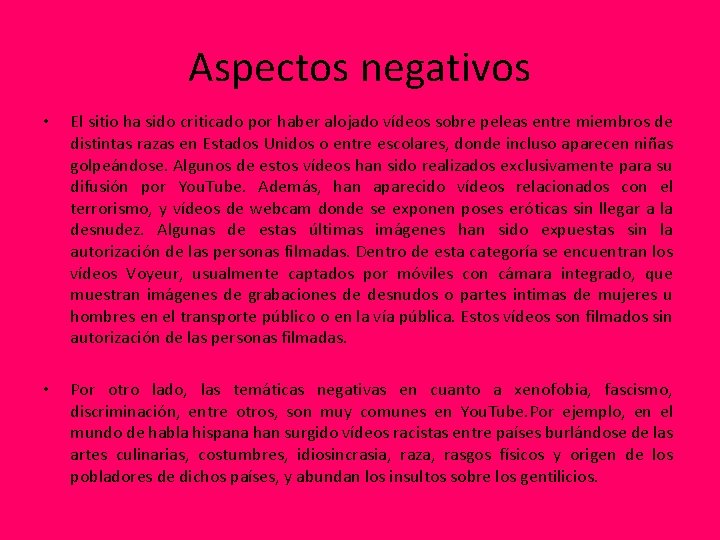 Aspectos negativos

• El sitio ha sido criticado por haber alojado vídeos sobre peleas entre miembros de distintas razas en Estados Unidos o entre escolares, donde incluso aparecen niñas golpeándose. Algunos de estos vídeos han sido realizados exclusivamente para su difusión por YouTube. Además, han aparecido vídeos relacionados con el terrorismo, y vídeos de webcam donde se exponen poses eróticas sin llegar a la desnudez. Algunas de estas últimas imágenes han sido expuestas sin la autorización de las personas filmadas. Dentro de esta categoría se encuentran los vídeos Voyeur, usualmente captados por móviles con cámara integrado, que muestran imágenes de grabaciones de desnudos o partes intimas de mujeres u hombres en el transporte público o en la vía pública. Estos vídeos son filmados sin autorización de las personas filmadas.

• Por otro lado, las temáticas negativas en cuanto a xenofobia, fascismo, discriminación, entre otros, son muy comunes en YouTube. Por ejemplo, en el mundo de habla hispana han surgido vídeos racistas entre países burlándose de las artes culinarias, costumbres, idiosincrasia, raza, rasgos físicos y origen de los pobladores de dichos países, y abundan los insultos sobre los gentilicios.